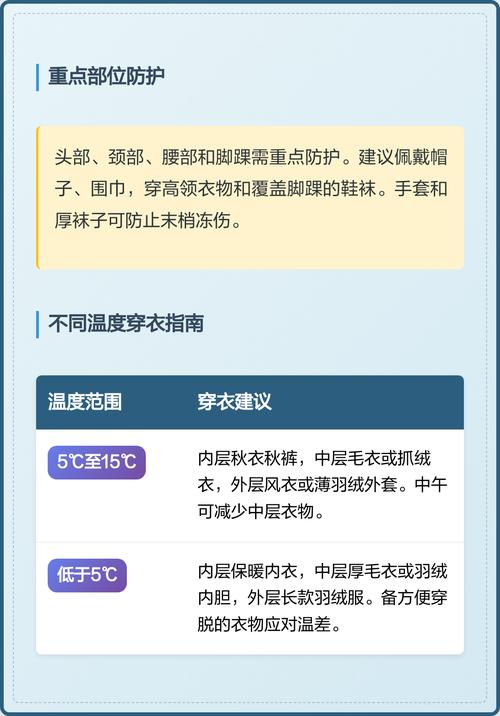 重点部位防护

头部、颈部、腰部和脚踝需重点防护。建议佩戴帽子、围巾，穿高领衣物和覆盖脚踝的鞋袜。手套和厚袜子可防止末梢冻伤。

不同温度穿衣指南

| 温度范围 | 穿衣建议 |
|---|---|
| 5℃至15℃ | 内层秋衣秋裤，中层毛衣或抓绒衣，外层风衣或薄羽绒外套。中午可减少中层衣物。 |
| 低于5℃ | 内层保暖内衣，中层厚毛衣或羽绒内胆，外层长款羽绒服。备方便穿脱的衣物应对温差。 |